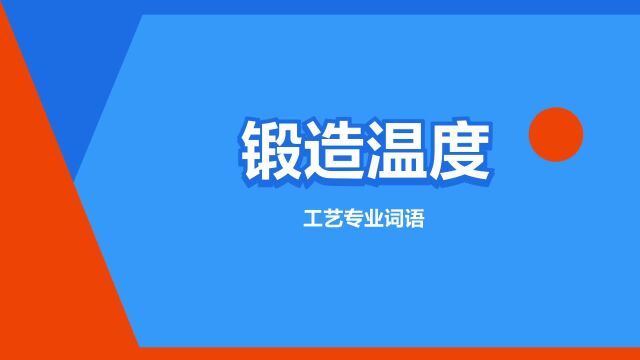 锻造温度

工艺专业词语